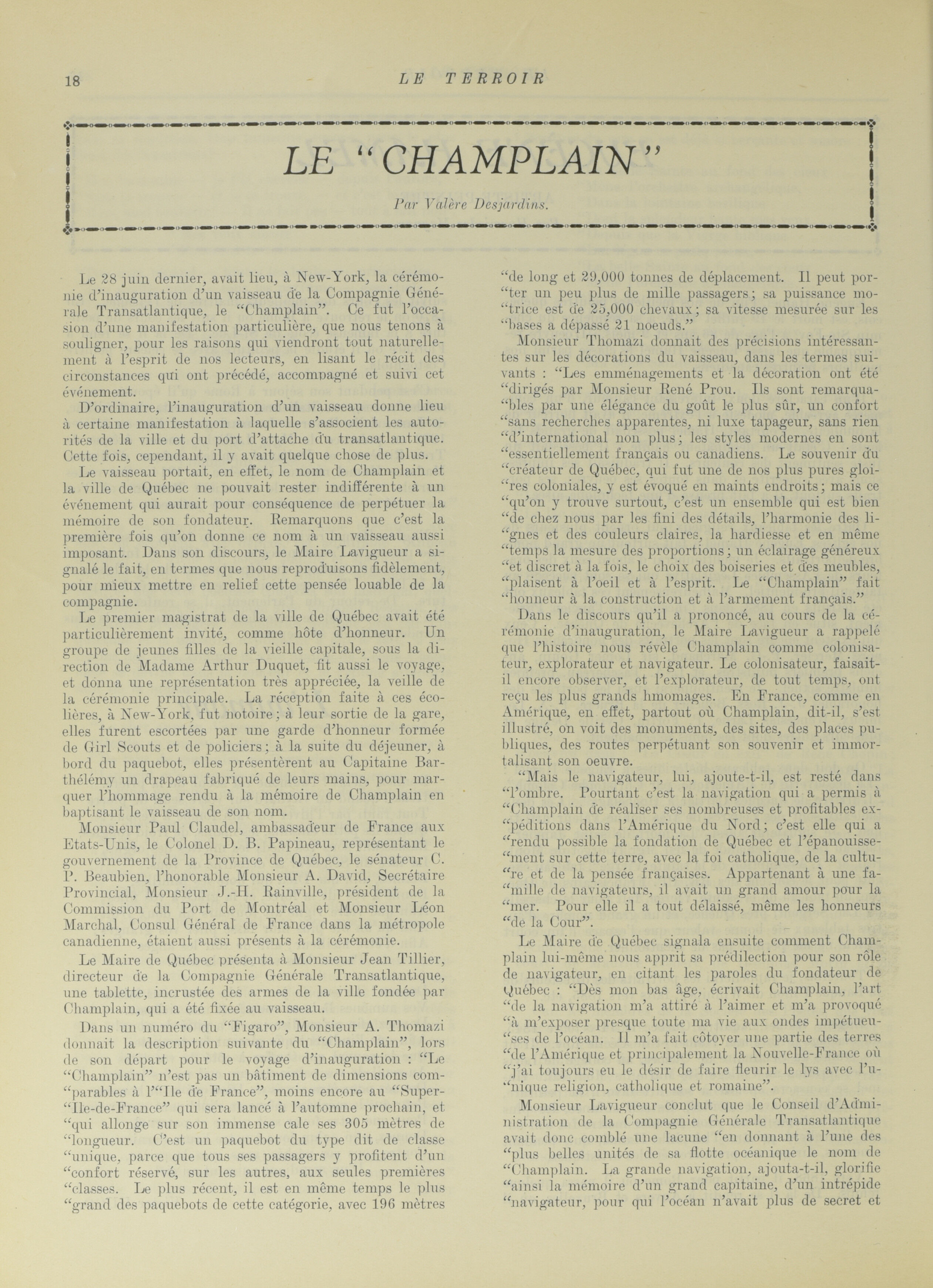 18 LE TERROIR

LE "CHAMPLAIN"

Par Valère Desjardins.

Le 28 juin dernier, avait lieu, à New-York, la cérémonie d'inauguration d'un vaisseau de la Compagnie Générale Transatlantique, le "Champlain". Ce fut l'occasion d'une manifestation particulière, que nous tenons à souligner, pour les raisons qui viendront tout naturellement à l'esprit de nos lecteurs, en lisant le récit des circonstances qui ont précédé, accompagné et suivi cet événement.

D'ordinaire, l'inauguration d'un vaisseau donne lieu à certaine manifestation à laquelle s'associent les autorités de la ville et du port d'attache du transatlantique. Cette fois, cependant, il y avait quelque chose de plus.

Le vaisseau portait, en effet, le nom de Champlain et la ville de Québec ne pouvait rester indifférente à un événement qui aurait pour conséquence de perpétuer la mémoire de son fondateur. Remarquons que c'est la première fois qu'on donne ce nom à un vaisseau aussi imposant. Dans son discours, le Maire Lavigueur a signalé le fait, en termes que nous reproduisons fidèlement, pour mieux mettre en relief cette pensée louable de la compagnie.

Le premier magistrat de la ville de Québec avait été particulièrement invité, comme hôte d'honneur. Un groupe de jeunes filles de la vieille capitale, sous la direction de Madame Arthur Duquet, fit aussi le voyage, et donna une représentation très appréciée, la veille de la cérémonie principale. La réception faite à ces écolières, à New-York, fut notoire; à leur sortie de la gare, elles furent escortées par une garde d'honneur formée de Girl Scouts et de policiers; à la suite du déjeuner, à bord du paquebot, elles présentèrent au Capitaine Barthélémy un drapeau fabriqué de leurs mains, pour marquer l'hommage rendu à la mémoire de Champlain en baptisant le vaisseau de son nom.

Monsieur Paul Claudel, ambassadeur de France aux Etats-Unis, le Colonel D. B. Papineau, représentant le gouvernement de la Province de Québec, le sénateur C. P. Beaubien, l'honorable Monsieur A. David, Secrétaire Provincial, Monsieur J.-H. Rainville, président de la Commission du Port de Montréal et Monsieur Léon Marchal, Consul Général de France dans la métropole canadienne, étaient aussi présents à la cérémonie.

Le Maire de Québec présenta à Monsieur Jean Tillier, directeur de la Compagnie Générale Transatlantique, une tablette, incrustée des armes de la ville fondée par Champlain, qui a été fixée au vaisseau.

Dans un numéro du "Figaro", Monsieur A. Thomazi donnait la description suivante du "Champlain", lors de son départ pour le voyage d'inauguration : "Le "Champlain" n'est pas un bâtiment de dimensions com-"parables à l'"Ile de France", moins encore au "Super-"Ile-de-France" qui sera lancé à l'automne prochain, et "qui allonge sur son immense cale ses 305 mètres de "longueur. C'est un paquebot du type dit de classe "unique, parce que tous ses passagers y profitent d'un "confort réservé, sur les autres, aux seules premières "classes. Le plus récent, il est en même temps le plus "grand des paquebots de cette catégorie, avec 196 mètres "de long et 29,000 tonnes de déplacement. Il peut por-"ter un peu plus de mille passagers; sa puissance mo-"trice est de 25,000 chevaux; sa vitesse mesurée sur les "bases a dépassé 21 noeuds."

Monsieur Thomazi donnait des précisions intéressantes sur les décorations du vaisseau, dans les termes suivants : "Les emménagements et la décoration ont été "dirigés par Monsieur René Prou. Ils sont remarqua-"bles par une élégance du goût le plus sûr, un confort "sans recherches apparentes, ni luxe tapageur, sans rien "d'international non plus; les styles modernes en sont "essentiellement français ou canadiens. Le souvenir du "créateur de Québec, qui fut une de nos plus pures gloi-"res coloniales, y est évoqué en maints endroits; mais ce "qu'on y trouve surtout, c'est un ensemble qui est bien "de chez nous par les fini des détails, l'harmonie des li-"gnes et des couleurs claires, la hardiesse et en même "temps la mesure des proportions; un éclairage généreux "et discret à la fois, le choix des boiseries et des meubles, "plaisent à l'oeil et à l'esprit. Le "Champlain" fait "honneur à la construction et à l'armement français."

Dans le discours qu'il a prononcé, au cours de la cérémonie d'inauguration, le Maire Lavigueur a rappelé que l'histoire nous révèle Champlain comme colonisateur, explorateur et navigateur. Le colonisateur, faisait-il encore observer, et l'explorateur, de tout temps, ont reçu les plus grands hmomages. En France, comme en Amérique, en effet, partout où Champlain, dit-il, s'est illustré, on voit des monuments, des sites, des places publiques, des routes perpétuant son souvenir et immortalisant son oeuvre.

"Mais le navigateur, lui, ajoute-t-il, est resté dans "l'ombre. Pourtant c'est la navigation qui a permis à "Champlain de réaliser ses nombreuses et profitables ex-"péditions dans l'Amérique du Nord; c'est elle qui a "rendu possible la fondation de Québec et l'épanouisse-"ment sur cette terre, avec la foi catholique, de la cultu-"re et de la pensée françaises. Appartenant à une fa-"mille de navigateurs, il avait un grand amour pour la "mer. Pour elle il a tout délaissé, même les honneurs "de la Cour".

Le Maire de Québec signala ensuite comment Champlain lui-même nous apprit sa prédilection pour son rôle de navigateur, en citant les paroles du fondateur de Québec : "Dès mon bas âge, écrivait Champlain, l'art "de la navigation m'a attiré à l'aimer et m'a provoqué "à m'exposer presque toute ma vie aux ondes impétueu-"ses de l'océan. Il m'a fait côtoyer une partie des terres "de l'Amérique et principalement la Nouvelle-France où "j'ai toujours eu le désir de faire fleurir le lys avec l'u-"nique religion, catholique et romaine".

Monsieur Lavigueur conclut que le Conseil d'Administration de la Compagnie Générale Transatlantique avait donc comblé une lacune "en donnant à l'une des "plus belles unités de sa flotte océanique le nom de "Champlain. La grande navigation, ajouta-t-il, glorifie "ainsi la mémoire d'un grand capitaine, d'un intrépide "navigateur, pour qui l'océan n'avait plus de secret et